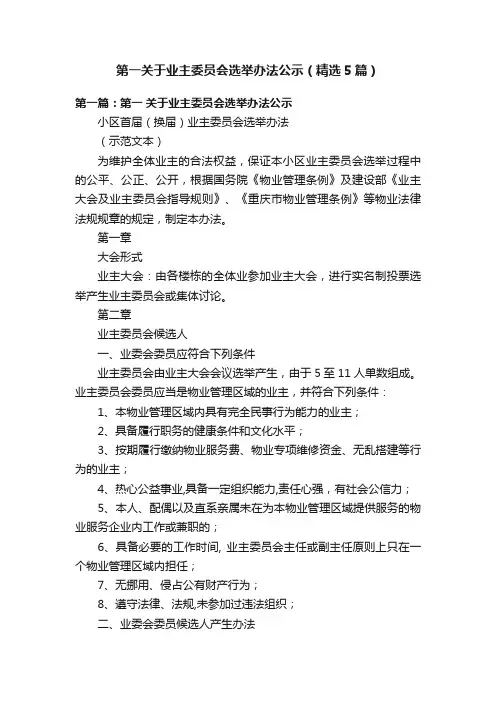 第一关于业主委员会选举办法公示（精选5篇）

第一篇：第一 关于业主委员会选举办法公示

小区首届（换届）业主委员会选举办法

（示范文本）

为维护全体业主的合法权益，保证本小区业主委员会选举过程中的公平、公正、公开，根据国务院《物业管理条例》及建设部《业主大会及业主委员会指导规则》、《重庆市物业管理条例》等物业法律法规规章的规定，制定本办法。

第一章

大会形式

业主大会：由各楼栋的全体业参加业主大会，进行实名制投票选举产生业主委员会或集体讨论。

第二章

业主委员会候选人

一、业委会委员应符合下列条件

业主委员会由业主大会会议选举产生，由于5至11人单数组成。业主委员会委员应当是物业管理区域的业主，并符合下列条件：

1、本物业管理区域内具有完全民事行为能力的业主；

2、具备履行职务的健康条件和文化水平；

3、按期履行缴纳物业服务费、物业专项维修资金、无乱搭建等行为的业主；

4、热心公益事业,具备一定组织能力,责任心强，有社会公信力；

5、本人、配偶以及直系亲属未在为本物业管理区域提供服务的物业服务企业内工作或兼职的；

6、具备必要的工作时间, 业主委员会主任或副主任原则上只在一个物业管理区域内担任；

7、无挪用、侵占公有财产行为；

8、遵守法律、法规,未参加过违法组织；

二、业委会委员候选人产生办法